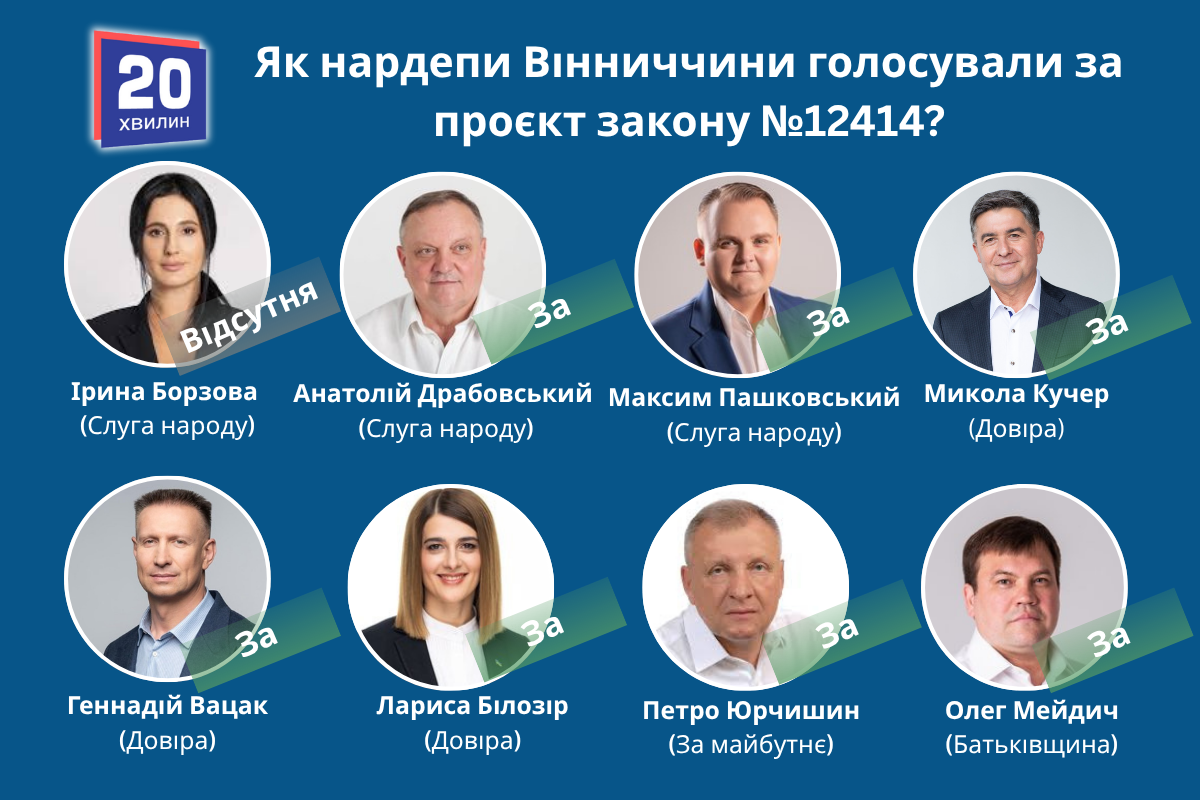 20 ХВИЛИН

Як нардепи Вінниччини голосували за проєкт закону №12414?

Відсутня
Ірина Борзова
(Слуга народу)

За
Анатолій Драбовський
(Слуга народу)

За
Максим Пашковський
(Слуга народу)

За
Микола Кучер
(Довіра)

За
Геннадій Вацак
(Довіра)

За
Лариса Білозір
(Довіра)

За
Петро Юрчишин
(За майбутнє)

За
Олег Мейдич
(Батьківщина)